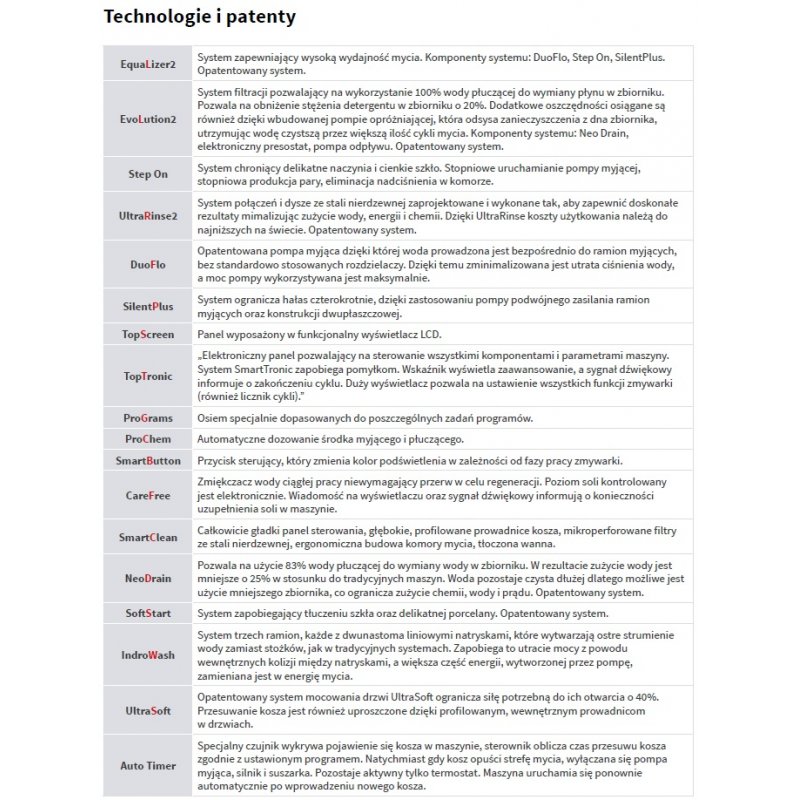 Technologie i patenty

| | |
|---|---|
| EquaLizer2 | System zapewniający wysoką wydajność mycia. Komponenty systemu: DuoFlo, Step On, SilentPlus. Opatentowany system. |
| EvoLution2 | System filtracji pozwalający na wykorzystanie 100% wody płuczącej do wymiany płynu w zbiorniku. Pozwala na obniżenie stężenia detergentu w zbiorniku o 20%. Dodatkowe oszczędności osiągane są również dzięki wbudowanej pompie opróżniającej, która odsysa zanieczyszczenia z dna zbiornika, utrzymując wodę czystszą przez większą ilość cykli mycia. Komponenty systemu: Neo Drain, elektroniczny presostat, pompa odpływu. Opatentowany system. |
| Step On | System chroniący delikatne naczynia i cienkie szkło. Stopniowe uruchamianie pompy myjącej, stopniowa produkcja pary, eliminacja nadciśnienia w komorze. |
| UltraRinse2 | System połączeń i dysze ze stali nierdzewnej zaprojektowane i wykonane tak, aby zapewnić doskonałe rezultaty mimalizując zużycie wody, energii i chemii. Dzięki UltraRinse koszty użytkowania należą do najniższych na świecie. Opatentowany system. |
| DuoFlo | Opatentowana pompa myjąca dzięki której woda prowadzona jest bezpośrednio do ramion myjących, bez standardowo stosowanych rozdzielaczy. Dzięki temu zminimalizowana jest utrata ciśnienia wody, a moc pompy wykorzystywana jest maksymalnie. |
| SilentPlus | System ogranicza hałas czterokrotnie, dzięki zastosowaniu pompy podwójnego zasilania ramion myjących oraz konstrukcji dwupłaszczowej. |
| TopScreen | Panel wyposażony w funkcjonalny wyświetlacz LCD. |
| TopTronic | „Elektroniczny panel pozwalający na sterowanie wszystkimi komponentami i parametrami maszyny. System SmartTronic zapobiega pomyłkom. Wskaźnik wyświetla zaawansowanie, a sygnał dźwiękowy informuje o zakończeniu cyklu. Duży wyświetlacz pozwala na ustawienie wszystkich funkcji zmywarki (również licznik cykli)." |
| ProGrams | Osiem specjalnie dopasowanych do poszczególnych zadań programów. |
| ProChem | Automatyczne dozowanie środka myjącego i płuczącego. |
| SmartButton | Przycisk sterujący, który zmienia kolor podświetlenia w zależności od fazy pracy zmywarki. |
| CareFree | Zmiękczacz wody ciągłej pracy niewymagający przerw w celu regeneracji. Poziom soli kontrolowany jest elektronicznie. Wiadomość na wyświetlaczu oraz sygnał dźwiękowy informują o konieczności uzupełnienia soli w maszynie. |
| SmartClean | Całkowicie gładki panel sterowania, głębokie, profilowane prowadnice kosza, mikroperforowane filtry ze stali nierdzewnej, ergonomiczna budowa komory mycia, tłoczona wanna. |
| NeoDrain | Pozwala na użycie 83% wody płuczącej do wymiany wody w zbiorniku. W rezultacie zużycie wody jest mniejsze o 25% w stosunku do tradycyjnych maszyn. Woda pozostaje czysta dłużej dlatego możliwe jest użycie mniejszego zbiornika, co ogranicza zużycie chemii, wody i prądu. Opatentowany system. |
| SoftStart | System zapobiegający tłuczeniu szkła oraz delikatnej porcelany. Opatentowany system. |
| IndroWash | System trzech ramion, każde z dwunastoma liniowymi natryskami, które wytwarzają ostre strumienie wody zamiast stożków, jak w tradycyjnych systemach. Zapobiega to utracie mocy z powodu wewnętrznych kolizji między natryskami, a większa część energii, wytworzonej przez pompę, zamieniana jest w energię mycia. |
| UltraSoft | Opatentowany system mocowania drzwi UltraSoft ogranicza siłę potrzebną do ich otwarcia o 40%. Przesuwanie kosza jest również uproszczone dzięki profilowanym, wewnętrznym prowadnicom w drzwiach. |
| Auto Timer | Specjalny czujnik wykrywa pojawienie się kosza w maszynie, sterownik oblicza czas przesuwu kosza zgodnie z ustawionym programem. Natychmiast gdy kosz opuści strefę mycia, wyłączana się pompa myjąca, silnik i suszarka. Pozostaje aktywny tylko termostat. Maszyna uruchamia się ponownie automatycznie po wprowadzeniu nowego kosza. |